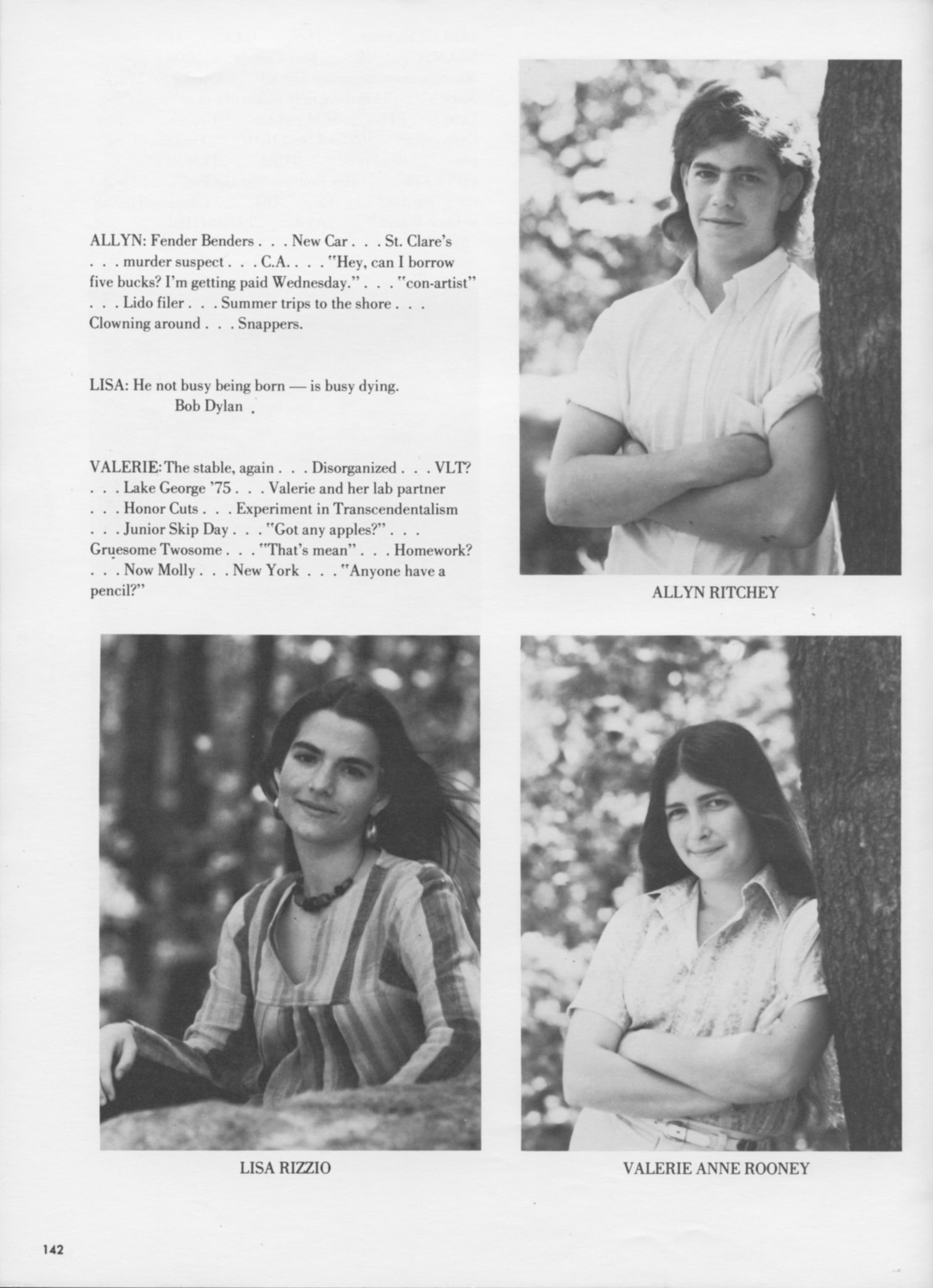 ALLYN: Fender Benders . . . New Car . . . St. Clare's . . . murder suspect . . . C.A. . . . "Hey, can I borrow five bucks? I'm getting paid Wednesday." . . . "con-artist" . . . Lido filer . . . Summer trips to the shore . . . Clowning around . . . Snappers.

LISA: He not busy being born — is busy dying.
Bob Dylan .

VALERIE: The stable, again . . . Disorganized . . . VLT? . . . Lake George '75 . . . Valerie and her lab partner . . . Honor Cuts . . . Experiment in Transcendentalism . . . Junior Skip Day . . . "Got any apples?" . . . Gruesome Twosome . . . "That's mean" . . . Homework? . . . Now Molly . . . New York . . . "Anyone have a pencil?"

ALLYN RITCHEY

LISA RIZZIO

VALERIE ANNE ROONEY

142